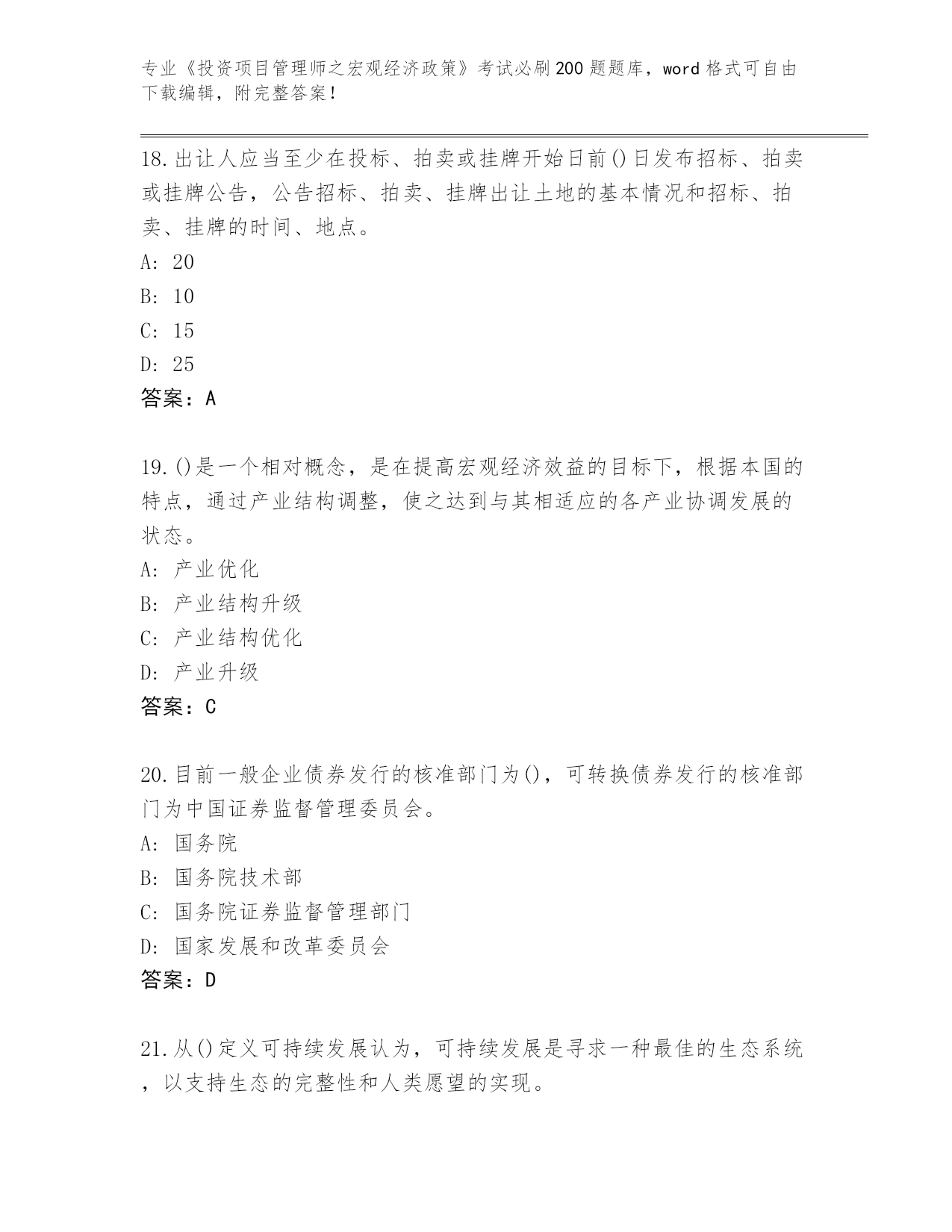 专业《投资项目管理师之宏观经济政策》考试必刷200题题库，word格式可自由下载编辑，附完整答案！

18.出让人应当至少在投标、拍卖或挂牌开始日前()日发布招标、拍卖或挂牌公告，公告招标、拍卖、挂牌出让土地的基本情况和招标、拍卖、挂牌的时间、地点。
A: 20
B: 10
C: 15
D: 25
答案：A

19.()是一个相对概念，是在提高宏观经济效益的目标下，根据本国的特点，通过产业结构调整，使之达到与其相适应的各产业协调发展的状态。
A: 产业优化
B: 产业结构升级
C: 产业结构优化
D: 产业升级
答案：C

20.目前一般企业债券发行的核准部门为()，可转换债券发行的核准部门为中国证券监督管理委员会。
A: 国务院
B: 国务院技术部
C: 国务院证券监督管理部门
D: 国家发展和改革委员会
答案：D

21.从()定义可持续发展认为，可持续发展是寻求一种最佳的生态系统，以支持生态的完整性和人类愿望的实现。